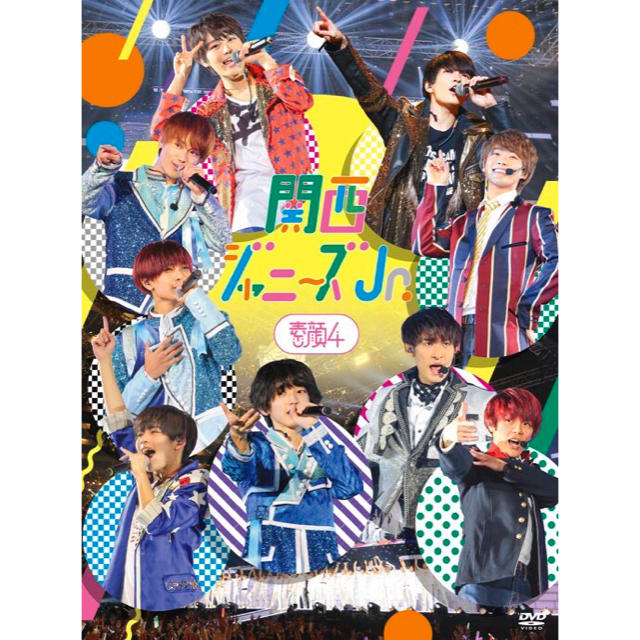 関西
ジャニーズJr.
素顔4
DVD VIDEO